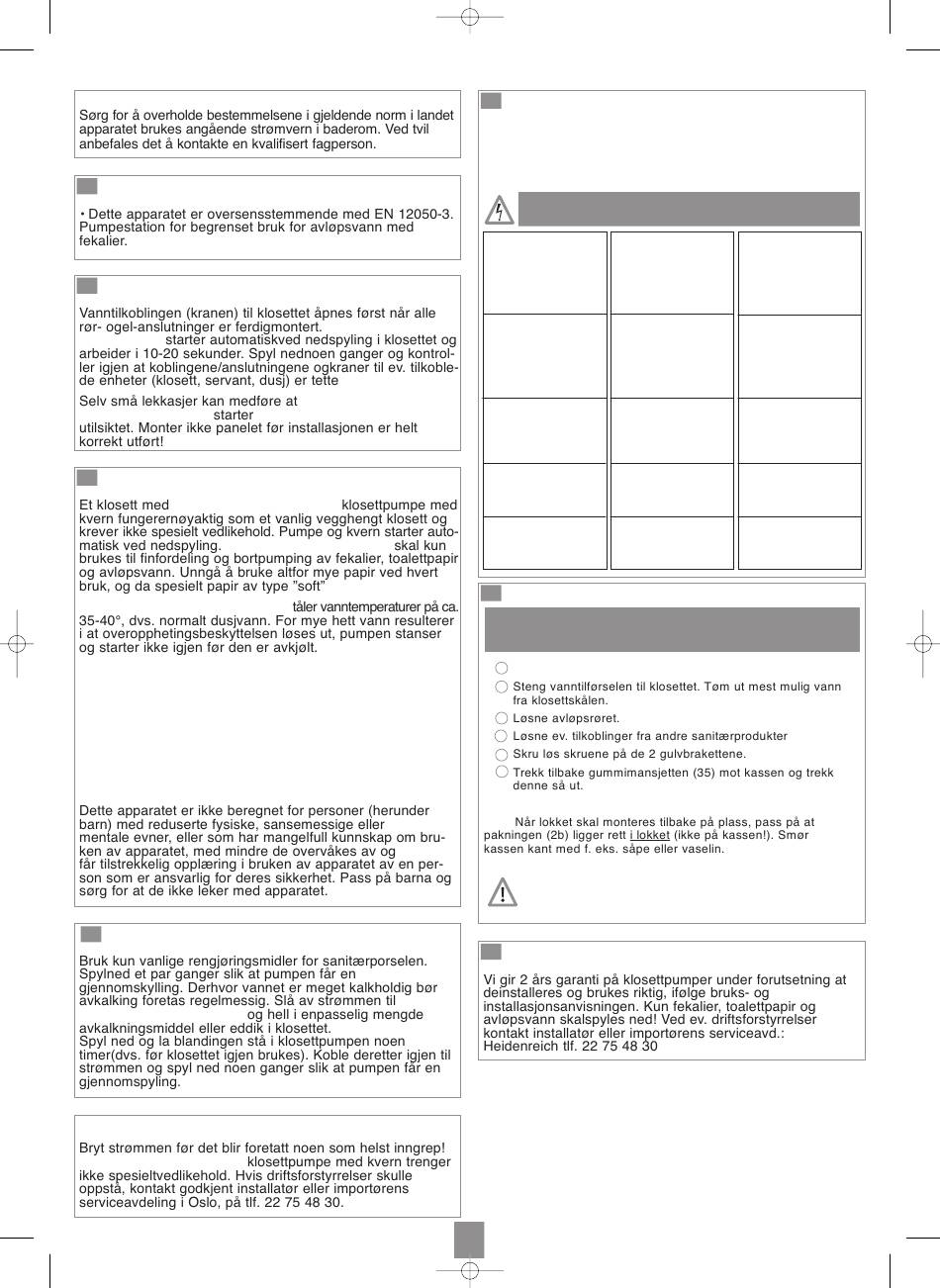 Sørg for å overholde bestemmelsene i gjeldende norm i landet apparatet brukes angående strømvern i baderom. Ved tvil anbefales det å kontakte en kvalifisert fagperson.

• Dette apparatet er oversensstemmende med EN 12050-3. Pumpestation for begrenset bruk for avløpsvann med fekalier.

Vanntilkoblingen (kranen) til klosettet åpnes først når alle rør- ogel-anslutninger er ferdigmontert.
starter automatiskved nedspyling i klosettet og arbeider i 10-20 sekunder. Spyl nednoen ganger og kontroller igjen at koblingene/anslutningene ogkraner til ev. tilkoblede enheter (klosett, servant, dusj) er tette

Selv små lekkasjer kan medføre at
starter
utilsiktet. Monter ikke panelet før installasjonen er helt korrekt utført!

Et klosett med klosettpumpe med kvern fungerernøyaktig som et vanlig vegghengt klosett og krever ikke spesielt vedlikehold. Pumpe og kvern starter automatisk ved nedspyling. skal kun brukes til finfordeling og bortpumping av fekalier, toalettpapir og avløpsvann. Unngå å bruke altfor mye papir ved hvert bruk, og da spesielt papir av type "soft"
tåler vanntemperaturer på ca. 35-40°, dvs. normalt dusjvann. For mye hett vann resulterer i at overopphetingsbeskyttelsen løses ut, pumpen stanser og starter ikke igjen før den er avkjølt.

Dette apparatet er ikke beregnet for personer (herunder barn) med reduserte fysiske, sansemessige eller mentale evner, eller som har mangelfull kunnskap om bruken av apparatet, med mindre de overvåkes av og får tilstrekkelig opplæring i bruken av apparatet av en person som er ansvarlig for deres sikkerhet. Pass på barna og sørg for at de ikke leker med apparatet.

Bruk kun vanlige rengjøringsmidler for sanitærporselen. Spylned et par ganger slik at pumpen får en gjennomskylling. Derhvor vannet er meget kalkholdig bør avkalking foretas regelmessig. Slå av strømmen til
og hell i enpasselig mengde avkalkningsmiddel eller eddik i klosettet.
Spyl ned og la blandingen stå i klosettpumpen noen timer(dvs. før klosettet igjen brukes). Koble deretter igjen til strømmen og spyl ned noen ganger slik at pumpen får en gjennomspyling.

Bryt strømmen før det blir foretatt noen som helst inngrep!
klosettpumpe med kvern trenger ikke spesieltvedlikehold. Hvis driftsforstyrrelser skulle oppstå, kontakt godkjent installatør eller importørens serviceavdeling i Oslo, på tlf. 22 75 48 30.

Steng vanntilførselen til klosettet. Tøm ut mest mulig vann fra klosettskålen.
Løsne avløpsrøret.
Løsne ev. tilkoblinger fra andre sanitærprodukter
Skru løs skruene på de 2 gulvbrakettene.
Trekk tilbake gummimansjetten (35) mot kassen og trekk denne så ut.

Når lokket skal monteres tilbake på plass, pass på at pakningen (2b) ligger rett i lokket (ikke på kassen!). Smør kassen kant med f. eks. såpe eller vaselin.

Vi gir 2 års garanti på klosettpumper under forutsetning at deinstalleres og brukes riktig, ifølge bruks- og installasjonsanvisningen. Kun fekalier, toalettpapir og avløpsvann skalspyles ned! Ved ev. driftsforstyrrelser kontakt installatør eller importørens serviceavd.: Heidenreich tlf. 22 75 48 30